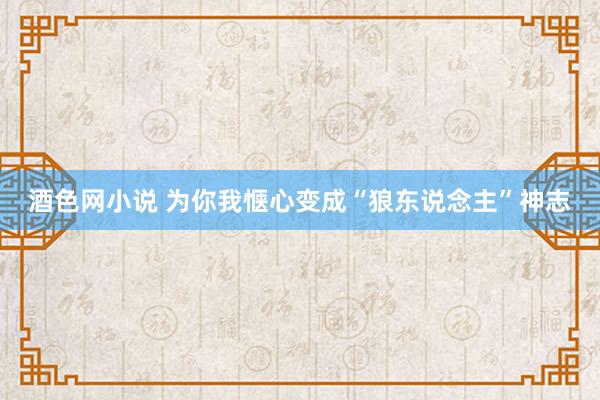 酒色网小说 为你我惬心变成“狼东说念主”神志